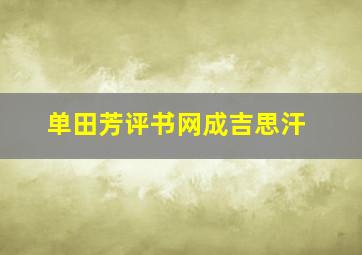 单田芳评书网成吉思汗